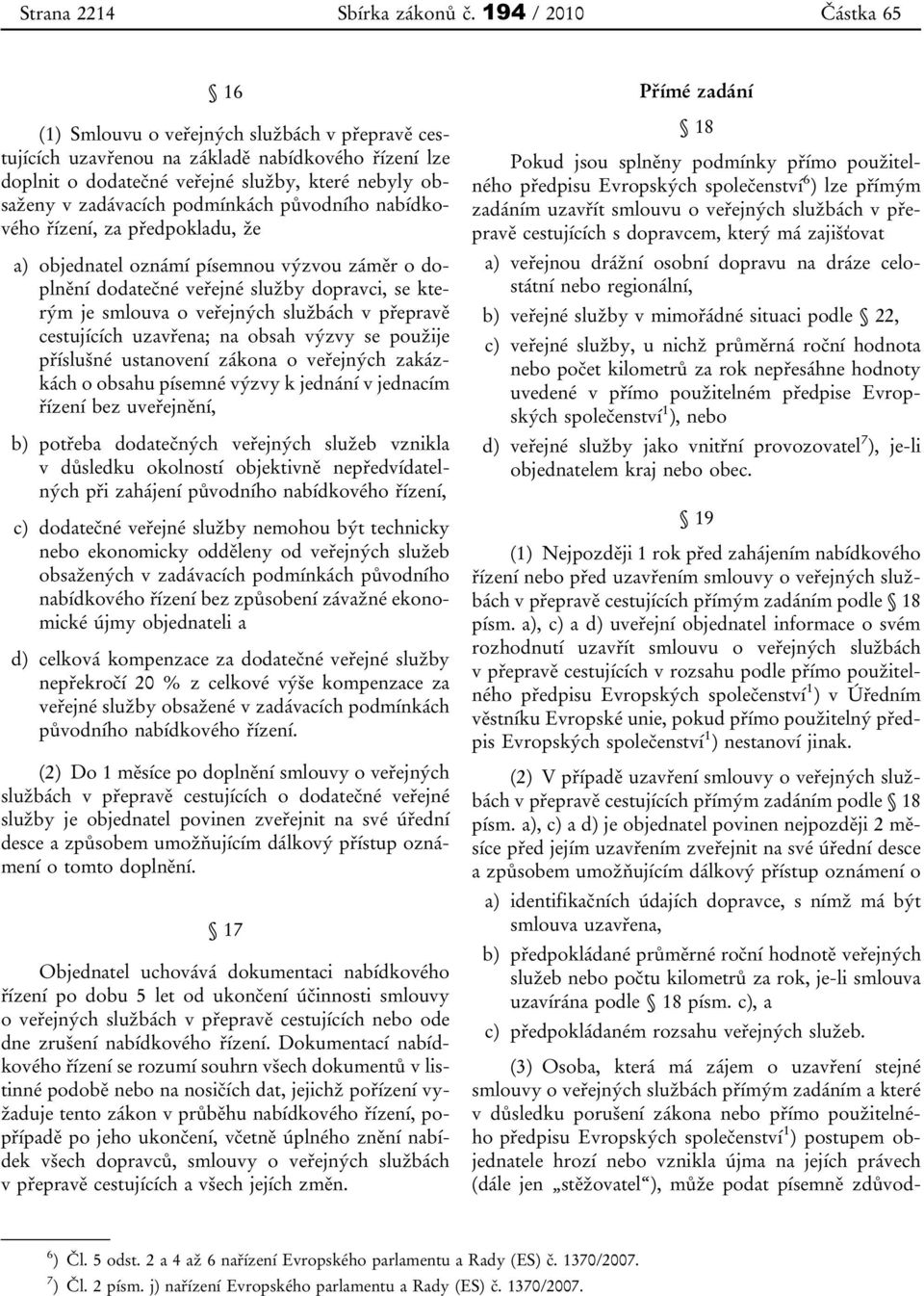 Strana 2214 Sbírka zákonů č. 194 / 2010 Částka 65

§ 16

(1) Smlouvu o veřejných službách v přepravě cestujících uzavřenou na základě nabídkového řízení lze doplnit o dodatečné veřejné služby, které nebyly obsaženy v zadávacích podmínkách původního nabídkového řízení, za předpokladu, že

a) objednatel oznámí písemnou výzvou záměr o doplnění dodatečné veřejné služby dopravci, se kterým je smlouva o veřejných službách v přepravě cestujících uzavřena; na obsah výzvy se použije příslušné ustanovení zákona o veřejných zakázkách o obsahu písemné výzvy k jednání v jednacím řízení bez uveřejnění,

b) potřeba dodatečných veřejných služeb vznikla v důsledku okolností objektivně nepředvídatelných při zahájení původního nabídkového řízení,

c) dodatečné veřejné služby nemohou být technicky nebo ekonomicky odděleny od veřejných služeb obsažených v zadávacích podmínkách původního nabídkového řízení bez způsobení závažné ekonomické újmy objednateli a

d) celková kompenzace za dodatečné veřejné služby nepřekročí 20 % z celkové výše kompenzace za veřejné služby obsažené v zadávacích podmínkách původního nabídkového řízení.

(2) Do 1 měsíce po doplnění smlouvy o veřejných službách v přepravě cestujících o dodatečné veřejné služby je objednatel povinen zveřejnit na své úřední desce a způsobem umožňujícím dálkový přístup oznámení o tomto doplnění.

§ 17

Objednatel uchovává dokumentaci nabídkového řízení po dobu 5 let od ukončení účinnosti smlouvy o veřejných službách v přepravě cestujících nebo ode dne zrušení nabídkového řízení. Dokumentací nabídkového řízení se rozumí souhrn všech dokumentů v listinné podobě nebo na nosičích dat, jejichž pořízení vyžaduje tento zákon v průběhu nabídkového řízení, popřípadě po jeho ukončení, včetně úplného znění nabídek všech dopravců, smlouvy o veřejných službách v přepravě cestujících a všech jejích změn.

Přímé zadání

§ 18

Pokud jsou splněny podmínky přímo použitelného předpisu Evropských společenství$^{6}$) lze přímým zadáním uzavřít smlouvu o veřejných službách v přepravě cestujících s dopravcem, který má zajišťovat

a) veřejnou drážní osobní dopravu na dráze celostátní nebo regionální,

b) veřejné služby v mimořádné situaci podle § 22,

c) veřejné služby, u nichž průměrná roční hodnota nebo počet kilometrů za rok nepřesáhne hodnoty uvedené v přímo použitelném předpise Evropských společenství$^{1}$), nebo

d) veřejné služby jako vnitřní provozovatel$^{7}$), je-li objednatelem kraj nebo obec.

§ 19

(1) Nejpozději 1 rok před zahájením nabídkového řízení nebo před uzavřením smlouvy o veřejných službách v přepravě cestujících přímým zadáním podle § 18 písm. a), c) a d) uveřejní objednatel informace o svém rozhodnutí uzavřít smlouvu o veřejných službách v přepravě cestujících v rozsahu podle přímo použitelného předpisu Evropských společenství$^{1}$) v Úředním věstníku Evropské unie, pokud přímo použitelný předpis Evropských společenství$^{1}$) nestanoví jinak.

(2) V případě uzavření smlouvy o veřejných službách v přepravě cestujících přímým zadáním podle § 18 písm. a), c) a d) je objednatel povinen nejpozději 2 měsíce před jejím uzavřením zveřejnit na své úřední desce a způsobem umožňujícím dálkový přístup oznámení o

a) identifikačních údajích dopravce, s nímž má být smlouva uzavřena,

b) předpokládané průměrné roční hodnotě veřejných služeb nebo počtu kilometrů za rok, je-li smlouva uzavírána podle § 18 písm. c), a

c) předpokládaném rozsahu veřejných služeb.

(3) Osoba, která má zájem o uzavření stejné smlouvy o veřejných službách přímým zadáním a které v důsledku porušení zákona nebo přímo použitelného předpisu Evropských společenství$^{1}$) postupem objednatele hrozí nebo vznikla újma na jejích právech (dále jen „stěžovatel“), může podat písemně zdůvod-

$^{6}$) Čl. 5 odst. 2 a 4 až 6 nařízení Evropského parlamentu a Rady (ES) č. 1370/2007.
$^{7}$) Čl. 2 písm. j) nařízení Evropského parlamentu a Rady (ES) č. 1370/2007.